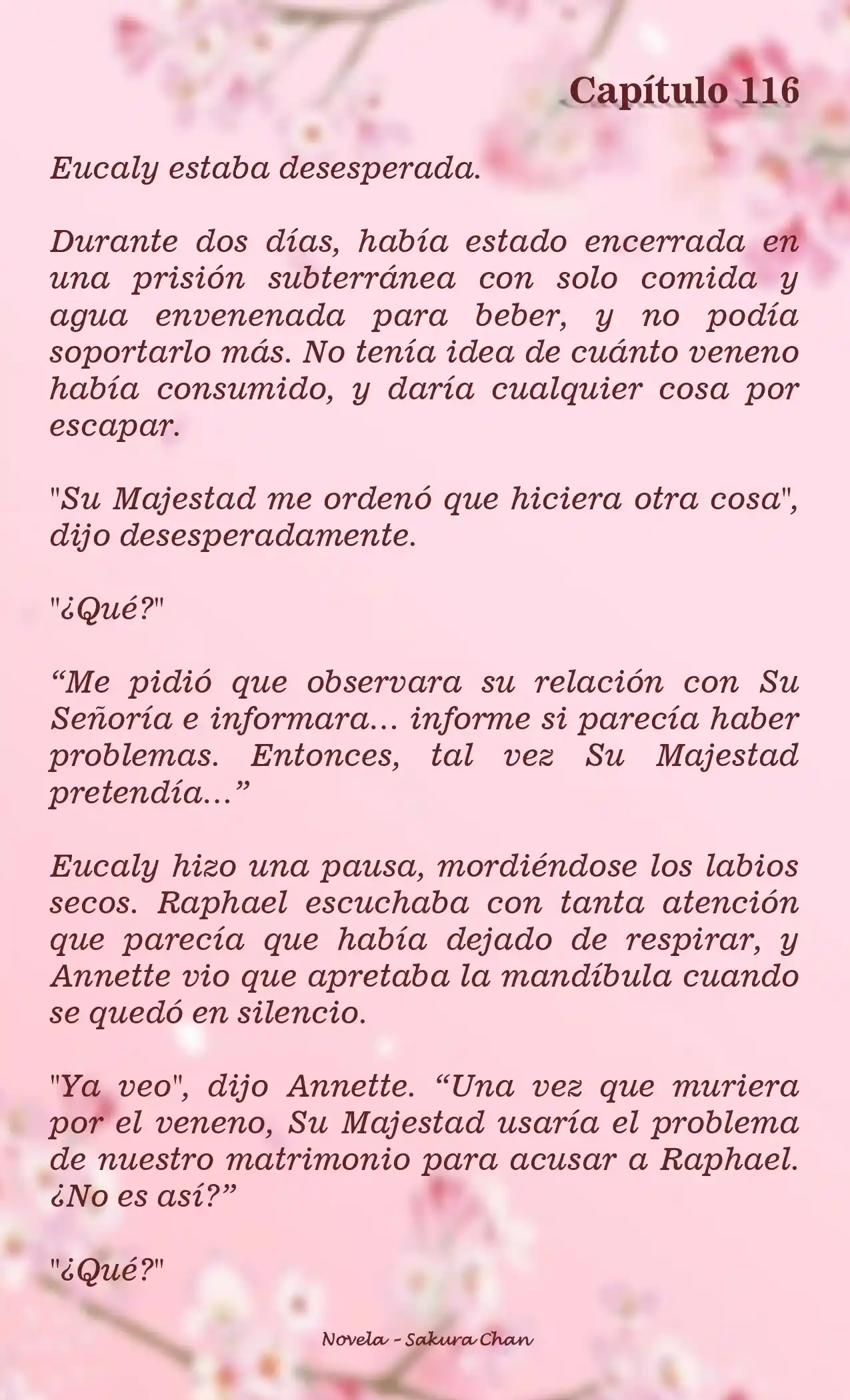 Capítulo 116

Eucaly estaba desesperada.

Durante dos días, había estado encerrada en una prisión subterránea con solo comida y agua envenenada para beber, y no podía soportarlo más. No tenía idea de cuánto veneno había consumido, y daría cualquier cosa por escapar.

"Su Majestad me ordenó que hiciera otra cosa", dijo desesperadamente.

"¿Qué?"

“Me pidió que observara su relación con Su Señoría e informara... informe si parecía haber problemas. Entonces, tal vez Su Majestad pretendía...”

Eucaly hizo una pausa, mordiéndose los labios secos. Raphael escuchaba con tanta atención que parecía que había dejado de respirar, y Annette vio que apretaba la mandíbula cuando se quedó en silencio.

"Ya veo", dijo Annette. “Una vez que muriera por el veneno, Su Majestad usaría el problema de nuestro matrimonio para acusar a Raphael. ¿No es así?”

"¿Qué?"

Novela - Sakura Chan